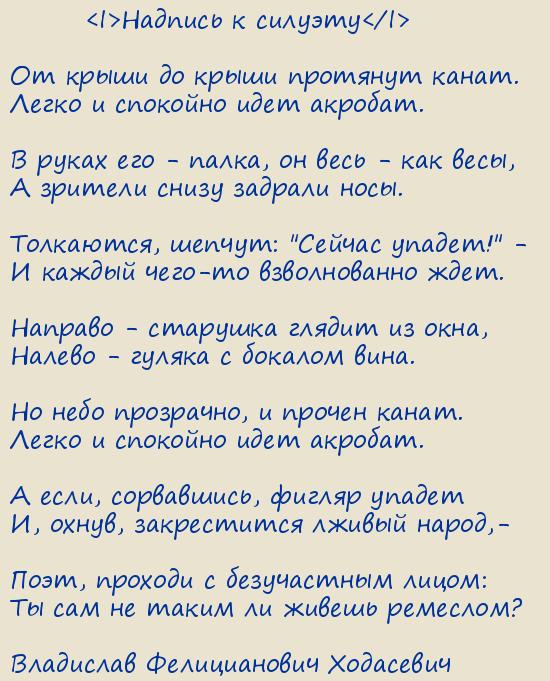 <I>Надпись к силуэту</I>

От крыши до крыши протянут канат.
Легко и спокойно идет акробат.

В руках его - палка, он весь - как весы,
А зрители снизу задрали носы.

Толкаются, шепчут: "Сейчас упадет!" -
И каждый чего-то взволнованно ждет.

Направо - старушка глядит из окна,
Налево - гуляка с бокалом вина.

Но небо прозрачно, и прочен канат.
Легко и спокойно идет акробат.

А если, сорвавшись, фигляр упадет
И, охнув, закрестится лживый народ,-

Поэт, проходи с безучастным лицом:
Ты сам не таким ли живешь ремеслом?

Владислав Фелицианович Ходасевич